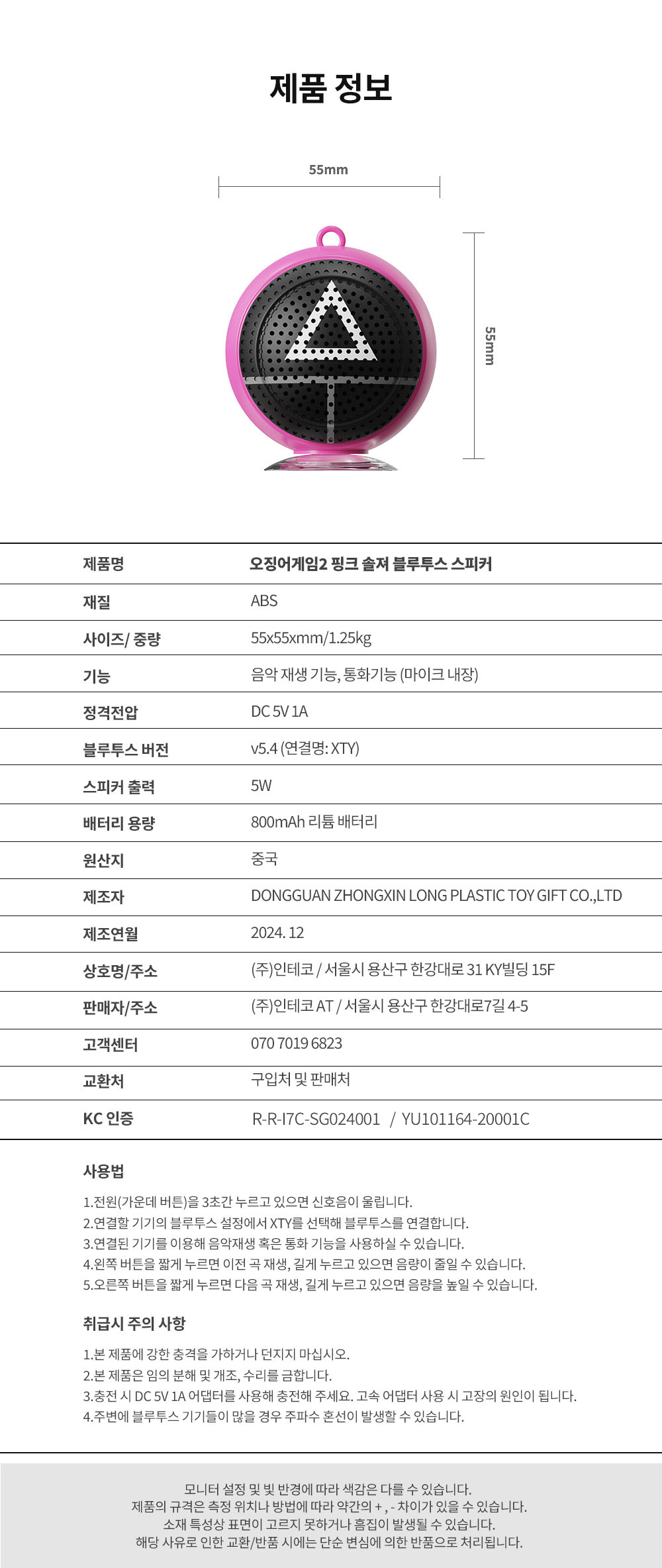 제품 정보

55mm

55mm

| 제품명 | 오징어게임2 핑크 솔져 블루투스 스피커 |
|---|---|
| 재질 | ABS |
| 사이즈/ 중량 | 55x55xmm/1.25kg |
| 기능 | 음악 재생 기능, 통화기능 (마이크 내장) |
| 정격전압 | DC 5V 1A |
| 블루투스 버전 | v5.4 (연결명: XTY) |
| 스피커 출력 | 5W |
| 배터리 용량 | 800mAh 리튬 배터리 |
| 원산지 | 중국 |
| 제조자 | DONGGUAN ZHONGXIN LONG PLASTIC TOY GIFT CO.,LTD |
| 제조연월 | 2024. 12 |
| 상호명/주소 | (주)인테코 / 서울시 용산구 한강대로 31 KY빌딩 15F |
| 판매자/주소 | (주)인테코 AT / 서울시 용산구 한강대로7길 4-5 |
| 고객센터 | 070 7019 6823 |
| 교환처 | 구입처 및 판매처 |
| KC 인증 | R-R-I7C-SG024001 / YU101164-20001C |

사용법

1.전원(가운데 버튼)을 3초간 누르고 있으면 신호음이 울립니다.
2.연결할 기기의 블루투스 설정에서 XTY를 선택해 블루투스를 연결합니다.
3.연결된 기기를 이용해 음악재생 혹은 통화 기능을 사용하실 수 있습니다.
4.왼쪽 버튼을 짧게 누르면 이전 곡 재생, 길게 누르고 있으면 음량이 줄일 수 있습니다.
5.오른쪽 버튼을 짧게 누르면 다음 곡 재생, 길게 누르고 있으면 음량을 높일 수 있습니다.

취급시 주의 사항

1.본 제품에 강한 충격을 가하거나 던지지 마십시오.
2.본 제품은 임의 분해 및 개조, 수리를 금합니다.
3.충전 시 DC 5V 1A 어댑터를 사용해 충전해 주세요. 고속 어댑터 사용 시 고장의 원인이 됩니다.
4.주변에 블루투스 기기들이 많을 경우 주파수 혼선이 발생할 수 있습니다.

모니터 설정 및 빛 반경에 따라 색감은 다를 수 있습니다.
제품의 규격은 측정 위치나 방법에 따라 약간의 + , - 차이가 있을 수 있습니다.
소재 특성상 표면이 고르지 못하거나 흠집이 발생될 수 있습니다.
해당 사유로 인한 교환/반품 시에는 단순 변심에 의한 반품으로 처리됩니다.